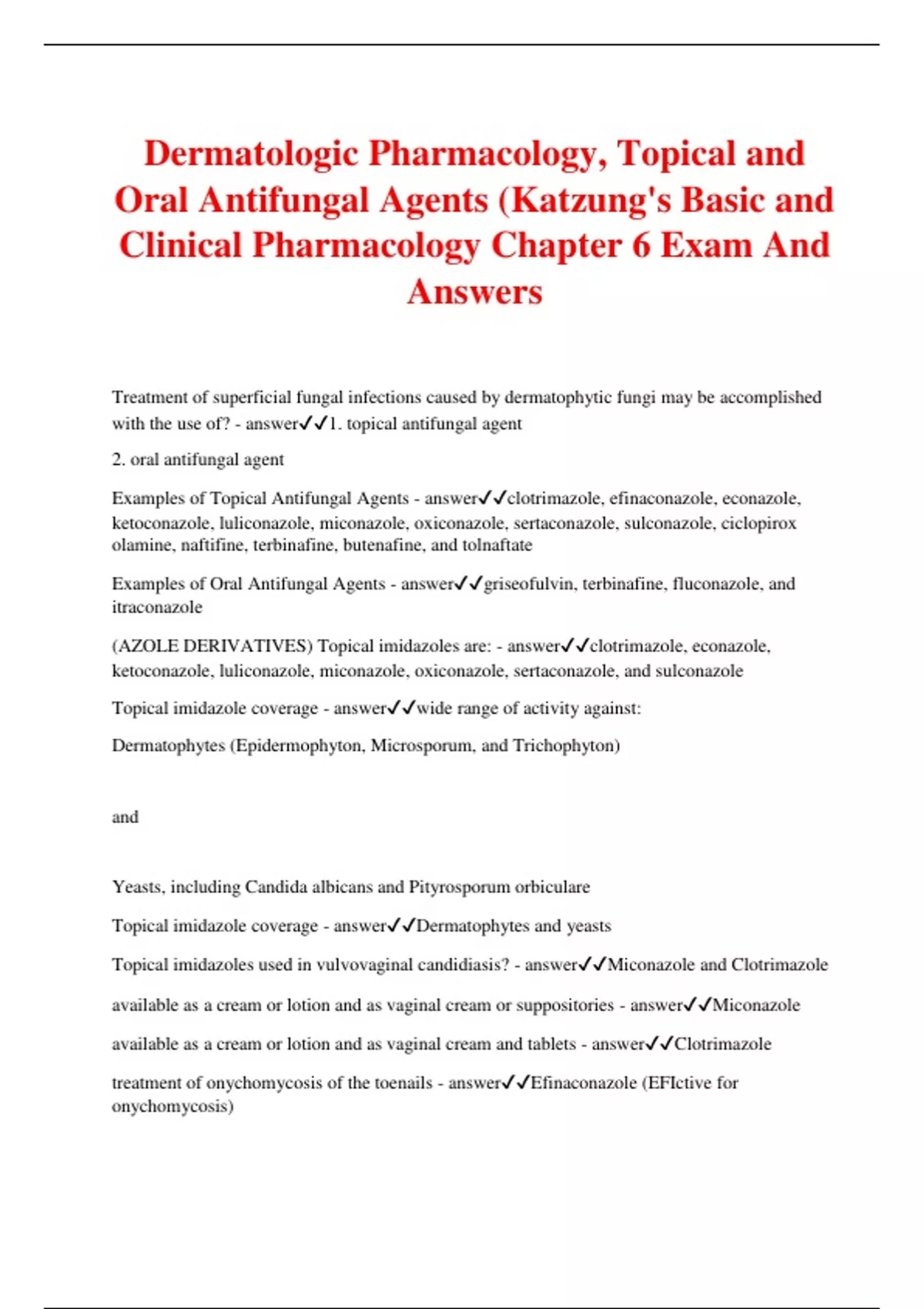 Dermatologic Pharmacology, Topical and Oral Antifungal Agents (Katzung's Basic and Clinical Pharmacology Chapter 6 Exam And Answers

Treatment of superficial fungal infections caused by dermatophytic fungi may be accomplished with the use of? - answer✓✓1. topical antifungal agent

2. oral antifungal agent

Examples of Topical Antifungal Agents - answer✓✓clotrimazole, efinaconazole, econazole, ketoconazole, luliconazole, miconazole, oxiconazole, sertaconazole, sulconazole, ciclopirox olamine, naftifine, terbinafine, butenafine, and tolnaftate

Examples of Oral Antifungal Agents - answer✓✓griseofulvin, terbinafine, fluconazole, and itraconazole

(AZOLE DERIVATIVES) Topical imidazoles are: - answer✓✓clotrimazole, econazole, ketoconazole, luliconazole, miconazole, oxiconazole, sertaconazole, and sulconazole

Topical imidazole coverage - answer✓✓wide range of activity against:

Dermatophytes (Epidermophyton, Microsporum, and Trichophyton)

and

Yeasts, including Candida albicans and Pityrosporum orbiculare

Topical imidazole coverage - answer✓✓Dermatophytes and yeasts

Topical imidazoles used in vulvovaginal candidiasis? - answer✓✓Miconazole and Clotrimazole

available as a cream or lotion and as vaginal cream or suppositories - answer✓✓Miconazole

available as a cream or lotion and as vaginal cream and tablets - answer✓✓Clotrimazole

treatment of onychomycosis of the toenails - answer✓✓Efinaconazole (EFIctive for onychomycosis)